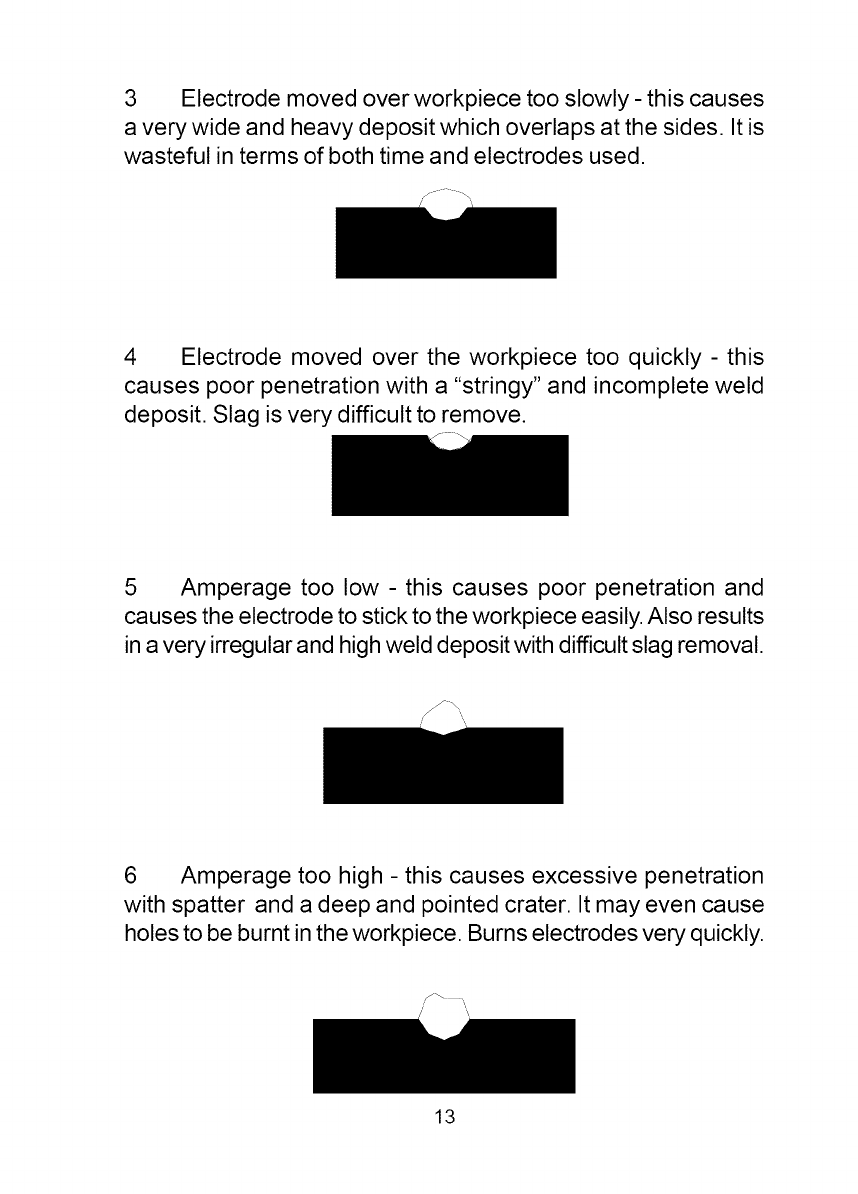 3 Electrode moved over workpiece too slowly - this causes a very wide and heavy deposit which overlaps at the sides. It is wasteful in terms of both time and electrodes used.

4 Electrode moved over the workpiece too quickly - this causes poor penetration with a "stringy" and incomplete weld deposit. Slag is very difficult to remove.

5 Amperage too low - this causes poor penetration and causes the electrode to stick to the workpiece easily. Also results in a very irregular and high weld deposit with difficult slag removal.

6 Amperage too high - this causes excessive penetration with spatter and a deep and pointed crater. It may even cause holes to be burnt in the workpiece. Burns electrodes very quickly.

13